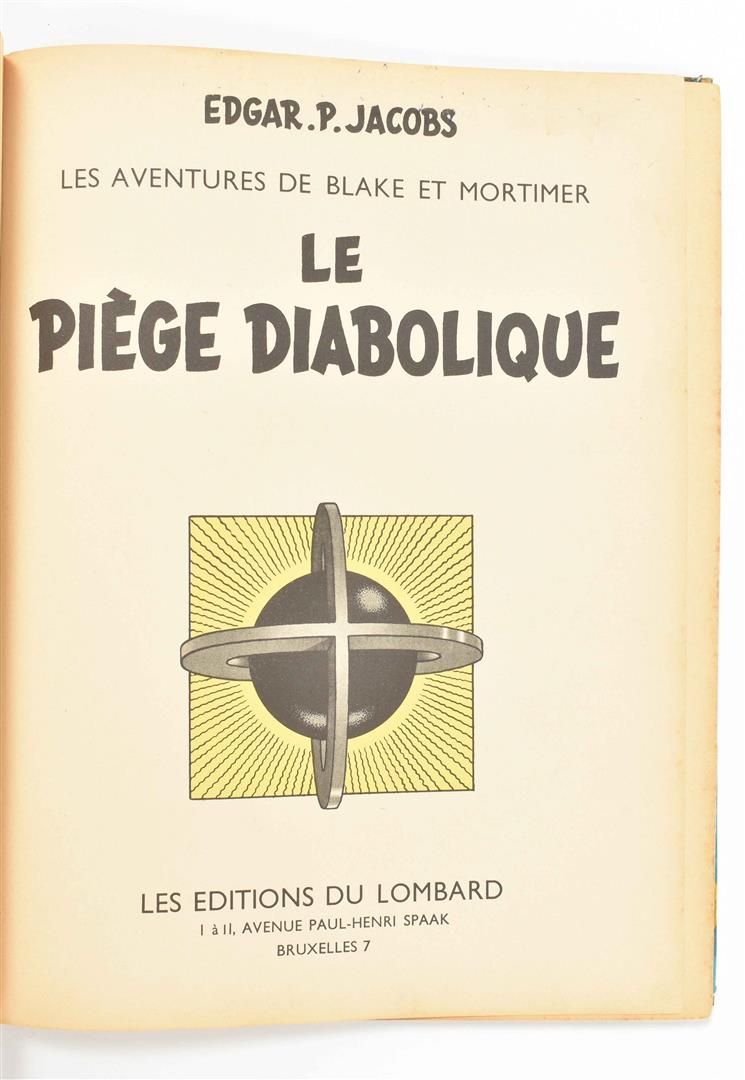 EDGAR.P.JACOBS

LES AVENTURES DE BLAKE ET MORTIMER

LE
PIÈGE DIABOLIQUE

LES EDITIONS DU LOMBARD
1 à 11, AVENUE PAUL-HENRI SPAAK
BRUXELLES 7